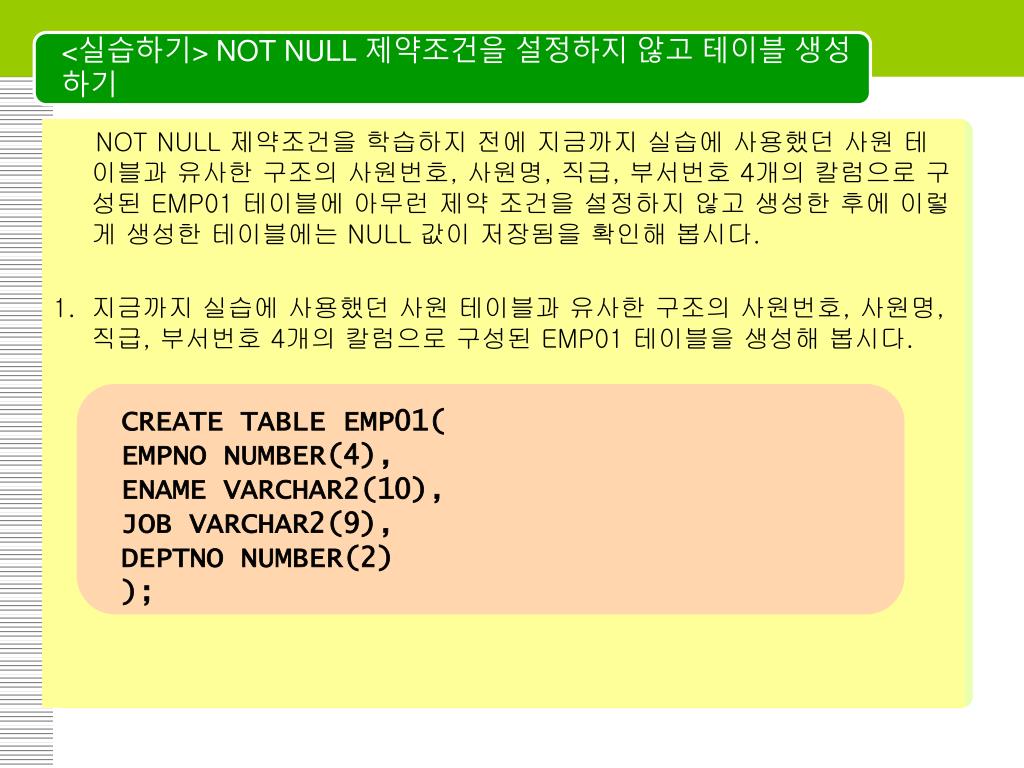 <실습하기> NOT NULL 제약조건을 설정하지 않고 테이블 생성하기

NOT NULL 제약조건을 학습하지 전에 지금까지 실습에 사용했던 사원 테이블과 유사한 구조의 사원번호, 사원명, 직급, 부서번호 4개의 칼럼으로 구성된 EMP01 테이블에 아무런 제약 조건을 설정하지 않고 생성한 후에 이렇게 생성한 테이블에는 NULL 값이 저장됨을 확인해 봅시다.

1. 지금까지 실습에 사용했던 사원 테이블과 유사한 구조의 사원번호, 사원명, 직급, 부서번호 4개의 칼럼으로 구성된 EMP01 테이블을 생성해 봅시다.

CREATE TABLE EMP01(
EMPNO NUMBER(4),
ENAME VARCHAR2(10),
JOB VARCHAR2(9),
DEPTNO NUMBER(2)
);